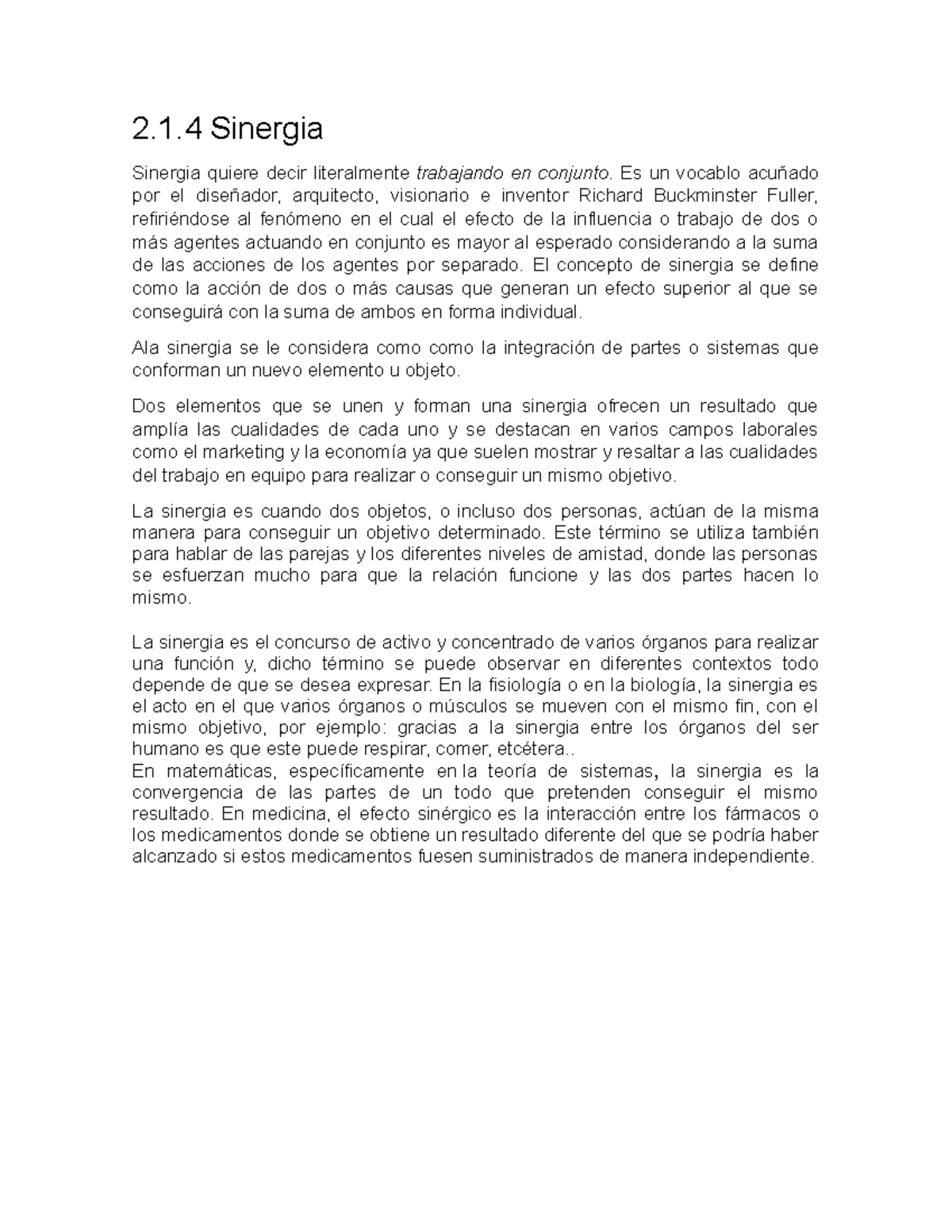 2.1.4 Sinergia

Sinergia quiere decir literalmente trabajando en conjunto. Es un vocablo acuñado por el diseñador, arquitecto, visionario e inventor Richard Buckminster Fuller, refiriéndose al fenómeno en el cual el efecto de la influencia o trabajo de dos o más agentes actuando en conjunto es mayor al esperado considerando a la suma de las acciones de los agentes por separado. El concepto de sinergia se define como la acción de dos o más causas que generan un efecto superior al que se conseguirá con la suma de ambos en forma individual.

Ala sinergia se le considera como como la integración de partes o sistemas que conforman un nuevo elemento u objeto.

Dos elementos que se unen y forman una sinergia ofrecen un resultado que amplía las cualidades de cada uno y se destacan en varios campos laborales como el marketing y la economía ya que suelen mostrar y resaltar a las cualidades del trabajo en equipo para realizar o conseguir un mismo objetivo.

La sinergia es cuando dos objetos, o incluso dos personas, actúan de la misma manera para conseguir un objetivo determinado. Este término se utiliza también para hablar de las parejas y los diferentes niveles de amistad, donde las personas se esfuerzan mucho para que la relación funcione y las dos partes hacen lo mismo.

La sinergia es el concurso de activo y concentrado de varios órganos para realizar una función y, dicho término se puede observar en diferentes contextos todo depende de que se desea expresar. En la fisiología o en la biología, la sinergia es el acto en el que varios órganos o músculos se mueven con el mismo fin, con el mismo objetivo, por ejemplo: gracias a la sinergia entre los órganos del ser humano es que este puede respirar, comer, etcétera..
En matemáticas, específicamente en la teoría de sistemas, la sinergia es la convergencia de las partes de un todo que pretenden conseguir el mismo resultado. En medicina, el efecto sinérgico es la interacción entre los fármacos o los medicamentos donde se obtiene un resultado diferente del que se podría haber alcanzado si estos medicamentos fuesen suministrados de manera independiente.